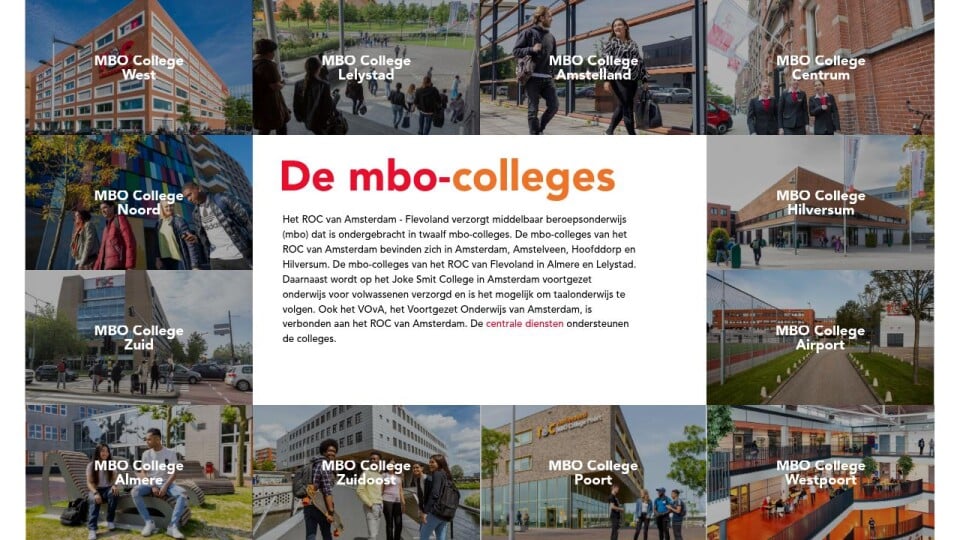 MBO College West

MBO College Lelystad

MBO College Amstelland

MBO College Centrum

MBO College Noord

De mbo-colleges

Het ROC van Amsterdam - Flevoland verzorgt middelbaar beroepsonderwijs (mbo) dat is ondergebracht in twaalf mbo-colleges. De mbo-colleges van het ROC van Amsterdam bevinden zich in Amsterdam, Amstelveen, Hoofddorp en Hilversum. De mbo-colleges van het ROC van Flevoland in Almere en Lelystad. Daarnaast wordt op het Joke Smit College in Amsterdam voortgezet onderwijs voor volwassenen verzorgd en is het mogelijk om taalonderwijs te volgen. Ook het VOvA, het Voortgezet Onderwijs van Amsterdam, is verbonden aan het ROC van Amsterdam. De centrale diensten ondersteunen de colleges.

MBO College Hilversum

MBO College Zuid

MBO College Airport

MBO College Almere

MBO College Zuidoost

MBO College Poort

MBO College Westpoort